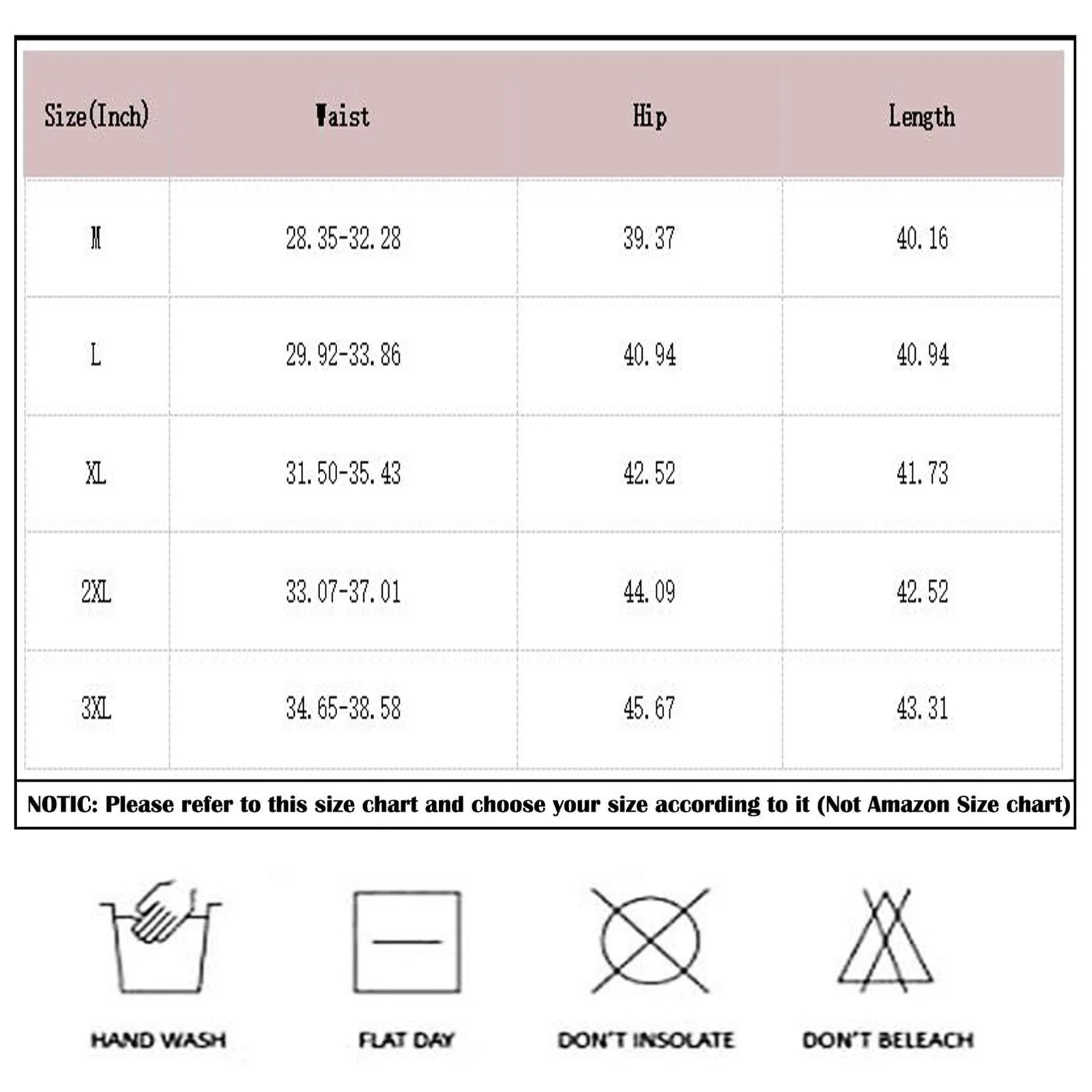 | Size(Inch) | Waist | Hip | Length |
|---|---|---|---|
| M | 28.35-32.28 | 39.37 | 40.16 |
| L | 29.92-33.86 | 40.94 | 40.94 |
| XL | 31.50-35.43 | 42.52 | 41.73 |
| 2XL | 33.07-37.01 | 44.09 | 42.52 |
| 3XL | 34.65-38.58 | 45.67 | 43.31 |

NOTIC: Please refer to this size chart and choose your size according to it (Not Amazon Size chart)

HAND WASH

FLAT DAY

DON'T INSOLATE

DON'T BELEACH